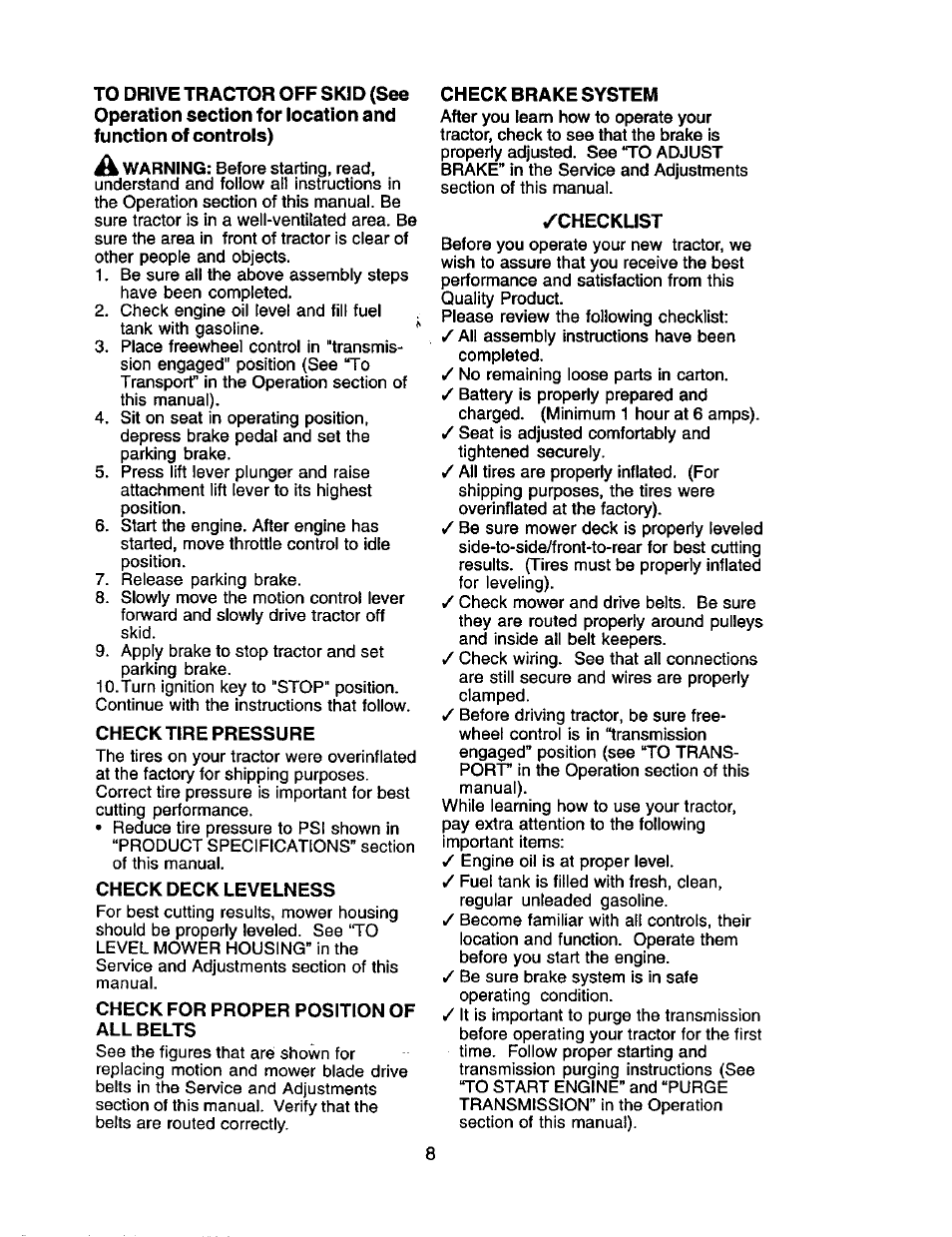 TO DRIVE TRACTOR OFF SKID (See Operation section for location and function of controls)

WARNING: Before starting, read, understand and follow all instructions in the Operation section of this manual. Be sure tractor is in a well-ventilated area. Be sure the area in front of tractor is clear of other people and objects.
1. Be sure all the above assembly steps have been completed.
2. Check engine oil level and fill fuel tank with gasoline.
3. Place freewheel control in "transmission engaged" position (See "To Transport" in the Operation section of this manual).
4. Sit on seat in operating position, depress brake pedal and set the parking brake.
5. Press lift lever plunger and raise attachment lift lever to its highest position.
6. Start the engine. After engine has started, move throttle control to idle position.
7. Release parking brake.
8. Slowly move the motion control lever forward and slowly drive tractor off skid.
9. Apply brake to stop tractor and set parking brake.
10. Turn ignition key to "STOP" position.
Continue with the instructions that follow.

CHECK TIRE PRESSURE
The tires on your tractor were overinflated at the factory for shipping purposes. Correct tire pressure is important for best cutting performance.
• Reduce tire pressure to PSI shown in "PRODUCT SPECIFICATIONS" section of this manual.

CHECK DECK LEVELNESS
For best cutting results, mower housing should be properly leveled. See "TO LEVEL MOWER HOUSING" in the Service and Adjustments section of this manual.

CHECK FOR PROPER POSITION OF ALL BELTS
See the figures that are shown for replacing motion and mower blade drive belts in the Service and Adjustments section of this manual. Verify that the belts are routed correctly.

CHECK BRAKE SYSTEM
After you learn how to operate your tractor, check to see that the brake is properly adjusted. See "TO ADJUST BRAKE" in the Service and Adjustments section of this manual.

✓CHECKLIST
Before you operate your new tractor, we wish to assure that you receive the best performance and satisfaction from this Quality Product.
Please review the following checklist:
✓ All assembly instructions have been completed.
✓ No remaining loose parts in carton.
✓ Battery is properly prepared and charged. (Minimum 1 hour at 6 amps).
✓ Seat is adjusted comfortably and tightened securely.
✓ All tires are properly inflated. (For shipping purposes, the tires were overinflated at the factory).
✓ Be sure mower deck is properly leveled side-to-side/front-to-rear for best cutting results. (Tires must be properly inflated for leveling).
✓ Check mower and drive belts. Be sure they are routed properly around pulleys and inside all belt keepers.
✓ Check wiring. See that all connections are still secure and wires are properly clamped.
✓ Before driving tractor, be sure freewheel control is in "transmission engaged" position (see "TO TRANSPORT" in the Operation section of this manual).
While learning how to use your tractor, pay extra attention to the following important items:
✓ Engine oil is at proper level.
✓ Fuel tank is filled with fresh, clean, regular unleaded gasoline.
✓ Become familiar with all controls, their location and function. Operate them before you start the engine.
✓ Be sure brake system is in safe operating condition.
✓ It is important to purge the transmission before operating your tractor for the first time. Follow proper starting and transmission purging instructions (See "TO START ENGINE" and "PURGE TRANSMISSION" in the Operation section of this manual).

8